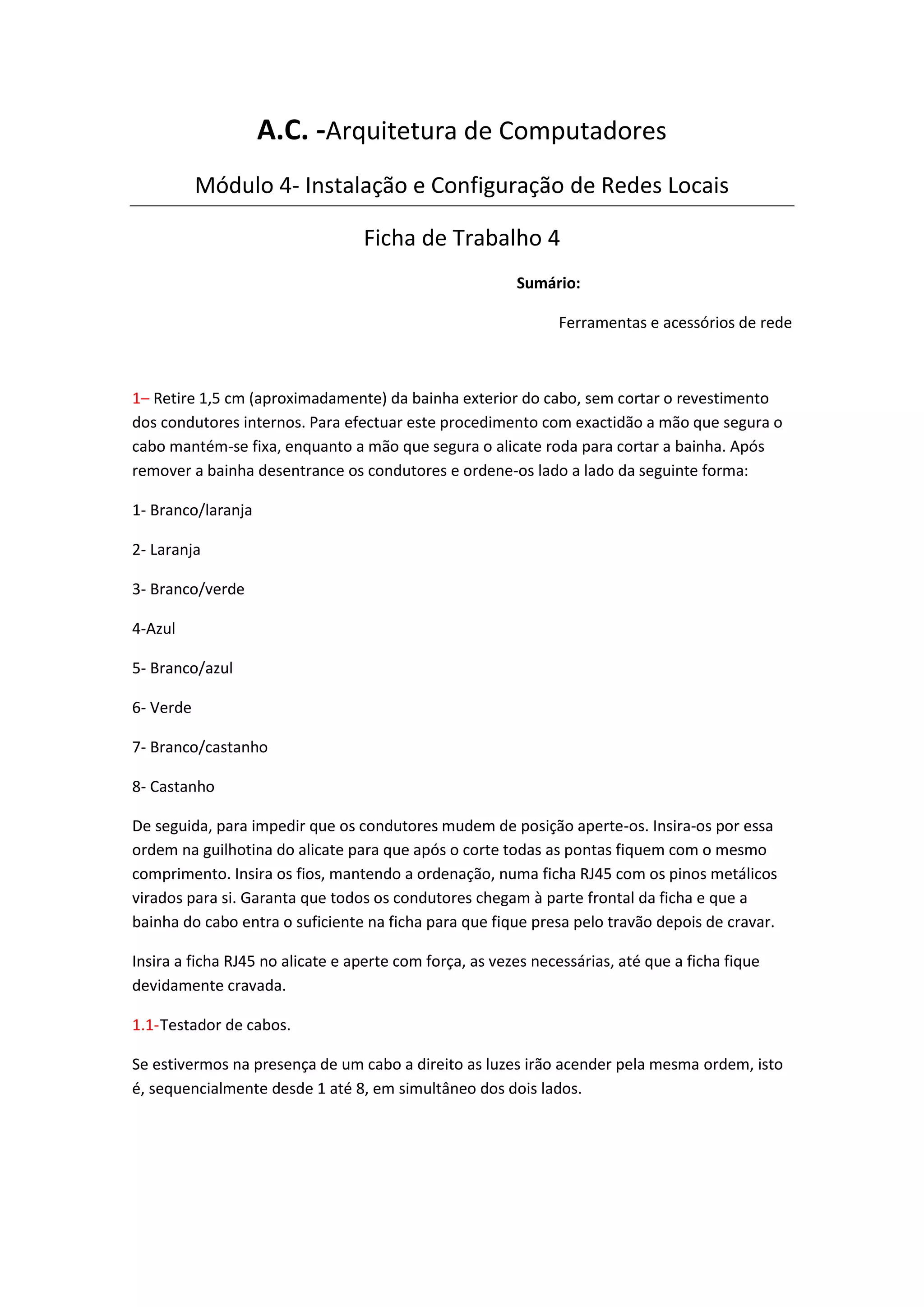 A.C. -Arquitetura de Computadores

Módulo 4- Instalação e Configuração de Redes Locais

Ficha de Trabalho 4

Sumário:

Ferramentas e acessórios de rede

1– Retire 1,5 cm (aproximadamente) da bainha exterior do cabo, sem cortar o revestimento dos condutores internos. Para efectuar este procedimento com exactidão a mão que segura o cabo mantém-se fixa, enquanto a mão que segura o alicate roda para cortar a bainha. Após remover a bainha desentrance os condutores e ordene-os lado a lado da seguinte forma:

1- Branco/laranja

2- Laranja

3- Branco/verde

4-Azul

5- Branco/azul

6- Verde

7- Branco/castanho

8- Castanho

De seguida, para impedir que os condutores mudem de posição aperte-os. Insira-os por essa ordem na guilhotina do alicate para que após o corte todas as pontas fiquem com o mesmo comprimento. Insira os fios, mantendo a ordenação, numa ficha RJ45 com os pinos metálicos virados para si. Garanta que todos os condutores chegam à parte frontal da ficha e que a bainha do cabo entra o suficiente na ficha para que fique presa pelo travão depois de cravar.

Insira a ficha RJ45 no alicate e aperte com força, as vezes necessárias, até que a ficha fique devidamente cravada.

1.1-Testador de cabos.

Se estivermos na presença de um cabo a direito as luzes irão acender pela mesma ordem, isto é, sequencialmente desde 1 até 8, em simultâneo dos dois lados.